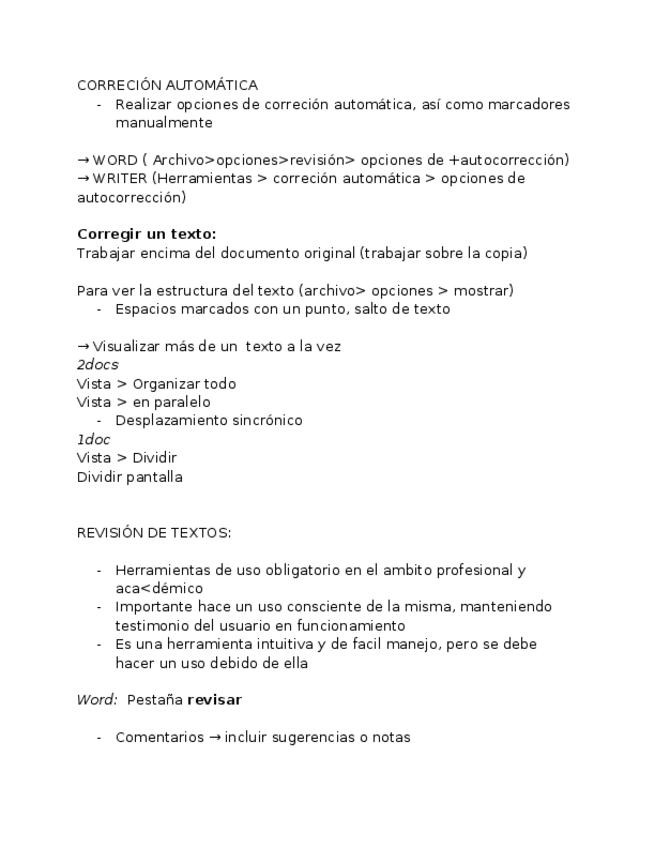 CORRECIÓN AUTOMÁTICA
- Realizar opciones de correción automática, así como marcadores manualmente

→ WORD ( Archivo>opciones>revisión> opciones de +autocorrección)
→ WRITER (Herramientas > correción automática > opciones de autocorrección)

**Corregir un texto:**
Trabajar encima del documento original (trabajar sobre la copia)

Para ver la estructura del texto (archivo> opciones > mostrar)
- Espacios marcados con un punto, salto de texto

→ Visualizar más de un texto a la vez
*2docs*
Vista > Organizar todo
Vista > en paralelo
- Desplazamiento sincrónico
*1doc*
Vista > Dividir
Dividir pantalla

REVISIÓN DE TEXTOS:

- Herramientas de uso obligatorio en el ambito profesional y aca<démico
- Importante hace un uso consciente de la misma, manteniendo testimonio del usuario en funcionamiento
- Es una herramienta intuitiva y de facil manejo, pero se debe hacer un uso debido de ella

*Word:* Pestaña **revisar**

- Comentarios → incluir sugerencias o notas